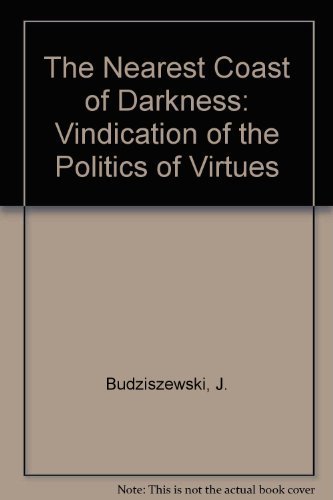 The Nearest Coast of Darkness: Vindication of the Politics of Virtues

Budziszewski, J.

Note: This is not the actual book cover